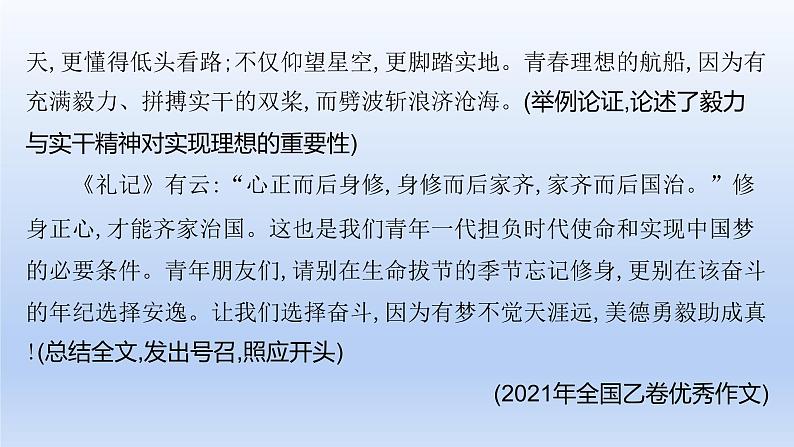 天，更懂得低头看路；不仅仰望星空，更脚踏实地。青春理想的航船，因为有充满毅力、拼搏实干的双桨，而劈波斩浪济沧海。(举例论证,论述了毅力与实干精神对实现理想的重要性)

《礼记》有云：“心正而后身修，身修而后家齐，家齐而后国治。”修身正心，才能齐家治国。这也是我们青年一代担负时代使命和实现中国梦的必要条件。青年朋友们，请别在生命拔节的季节忘记修身，更别在该奋斗的年纪选择安逸。让我们选择奋斗，因为有梦不觉天涯远，美德勇毅助成真！(总结全文,发出号召,照应开头)

(2021年全国乙卷优秀作文)